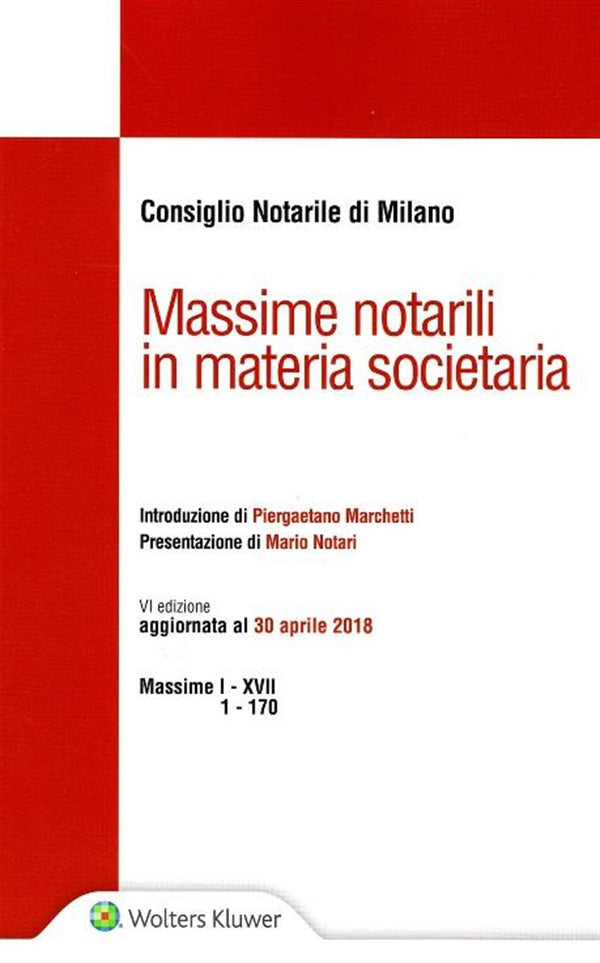 Consiglio Notarile di Milano

Massime notarili in materia societaria

Introduzione di Piergaetano Marchetti
Presentazione di Mario Notari

VI edizione
aggiornata al 30 aprile 2018

Massime I - XVII
1 - 170

Wolters Kluwer